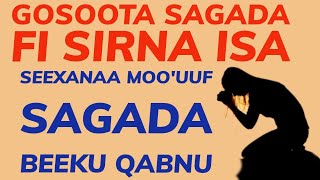 GOSOOTA SAGADA
FI SIRNA ISA

SEEXANAA MOO'UUF

SAGADA

BEEKU QABNU